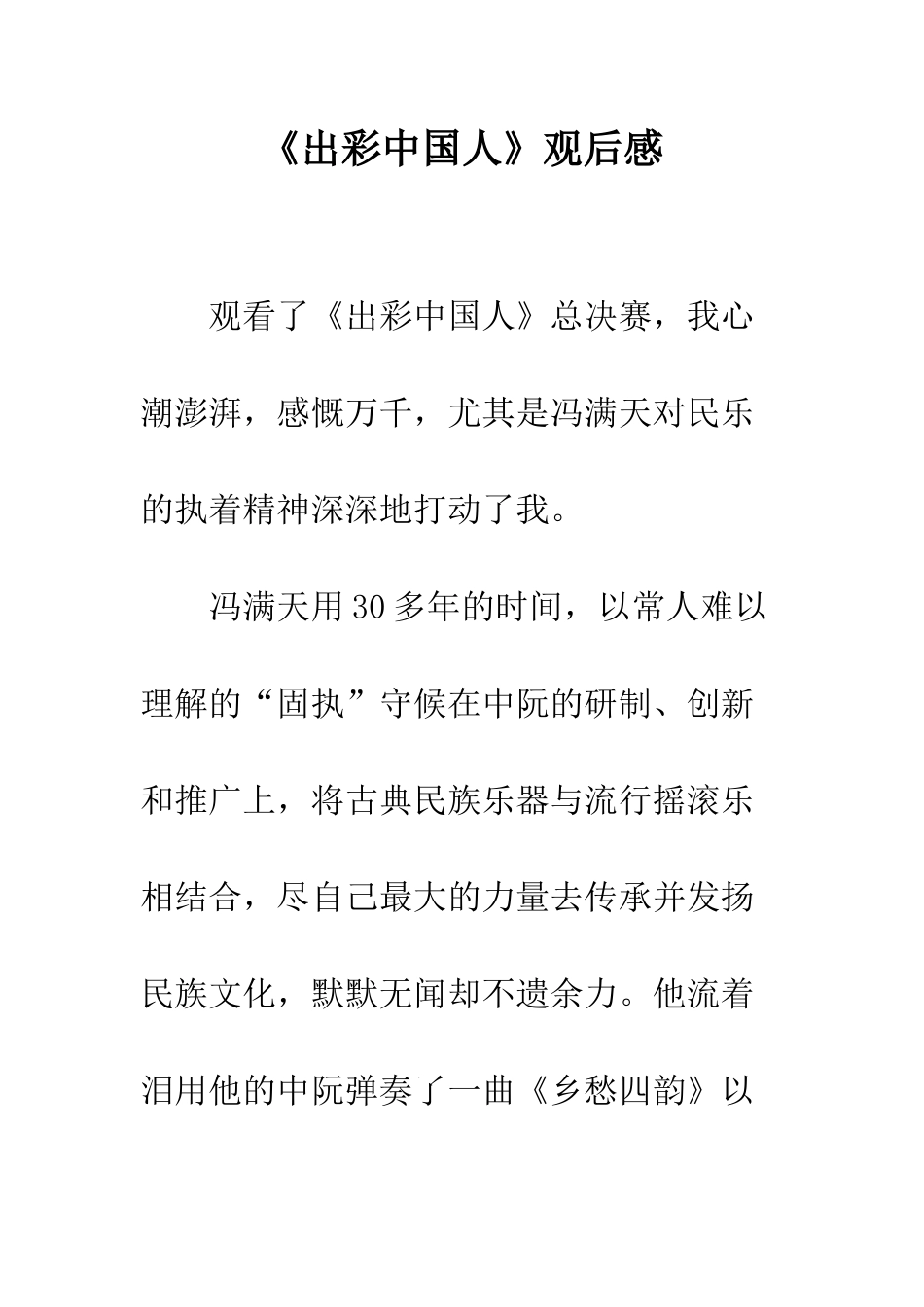 《出彩中国人》观后感

观看了《出彩中国人》总决赛，我心潮澎湃，感慨万千，尤其是冯满天对民乐的执着精神深深地打动了我。

冯满天用30多年的时间，以常人难以理解的“固执”守候在中阮的研制、创新和推广上，将古典民族乐器与流行摇滚乐相结合，尽自己最大的力量去传承并发扬民族文化，默默无闻却不遗余力。他流着泪用他的中阮弹奏了一曲《乡愁四韵》以